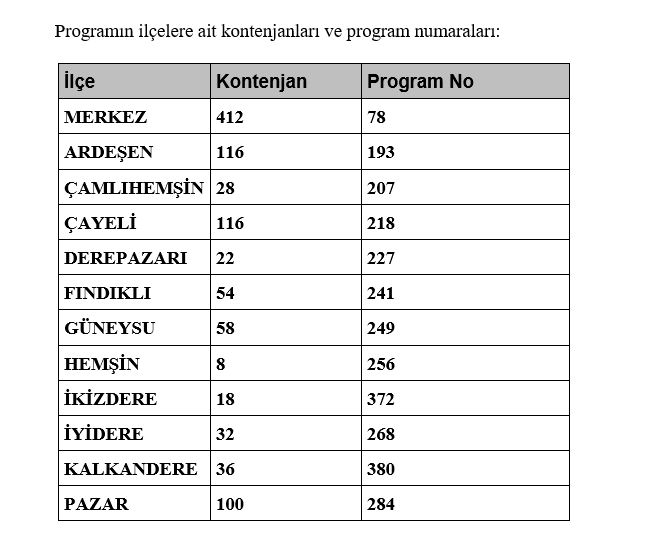 Programın ilçelere ait kontenjanları ve program numaraları:

| İlçe | Kontenjan | Program No |
|---|---|---|
| MERKEZ | 412 | 78 |
| ARDEŞEN | 116 | 193 |
| ÇAMLIHEMŞİN | 28 | 207 |
| ÇAYELİ | 116 | 218 |
| DEREPAZARI | 22 | 227 |
| FINDIKLI | 54 | 241 |
| GÜNEYSU | 58 | 249 |
| HEMŞİN | 8 | 256 |
| İKİZDERE | 18 | 372 |
| İYİDERE | 32 | 268 |
| KALKANDERE | 36 | 380 |
| PAZAR | 100 | 284 |